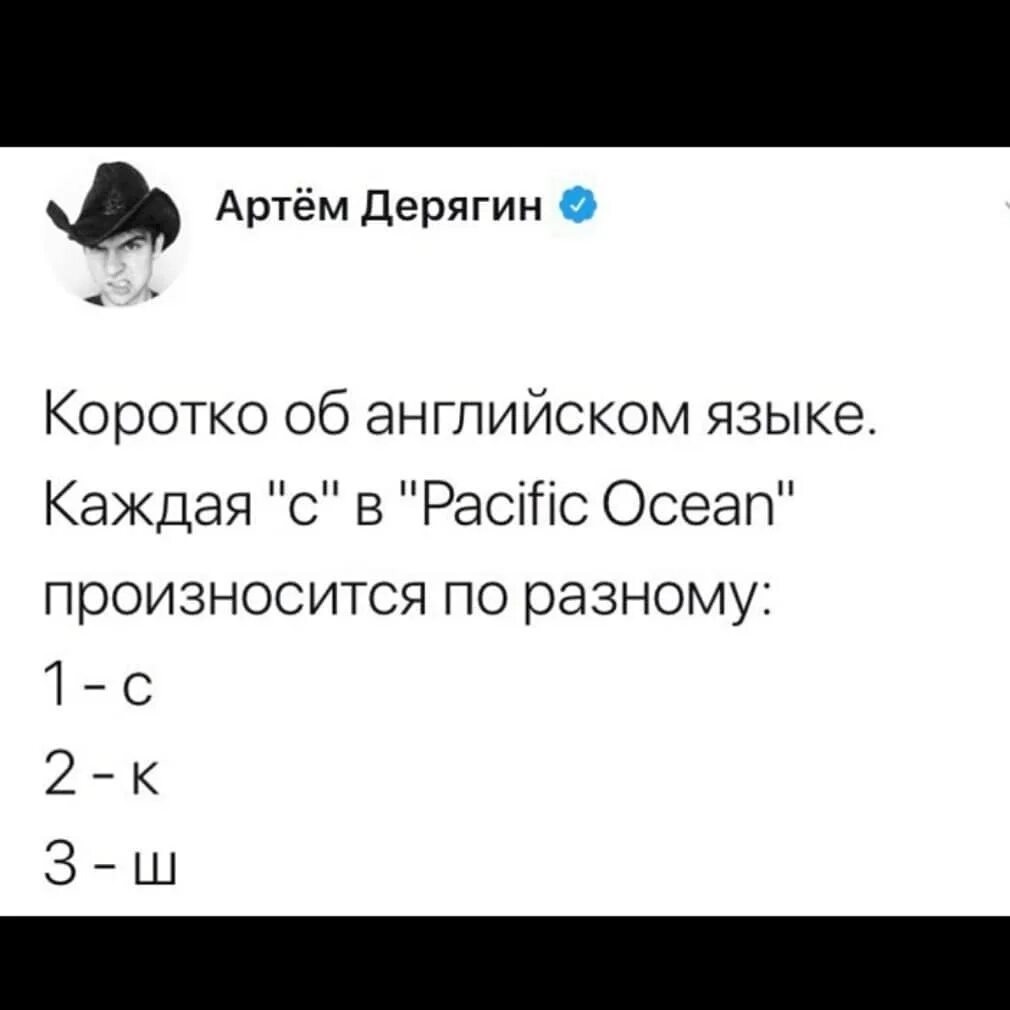 Артём Дерягин

Коротко об английском языке. Каждая "с" в "Pacific Ocean" произносится по разному:
1 - с
2 - к
3 - ш